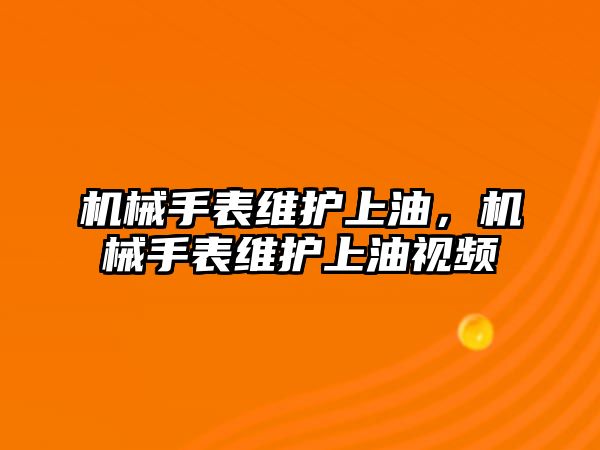 机械手表维护上油，机械手表维护上油视频